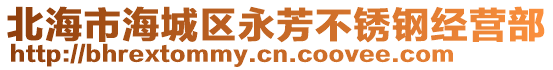 北海市海城区永芳不锈钢经营部
http://bhrextommy.cn.coovee.com